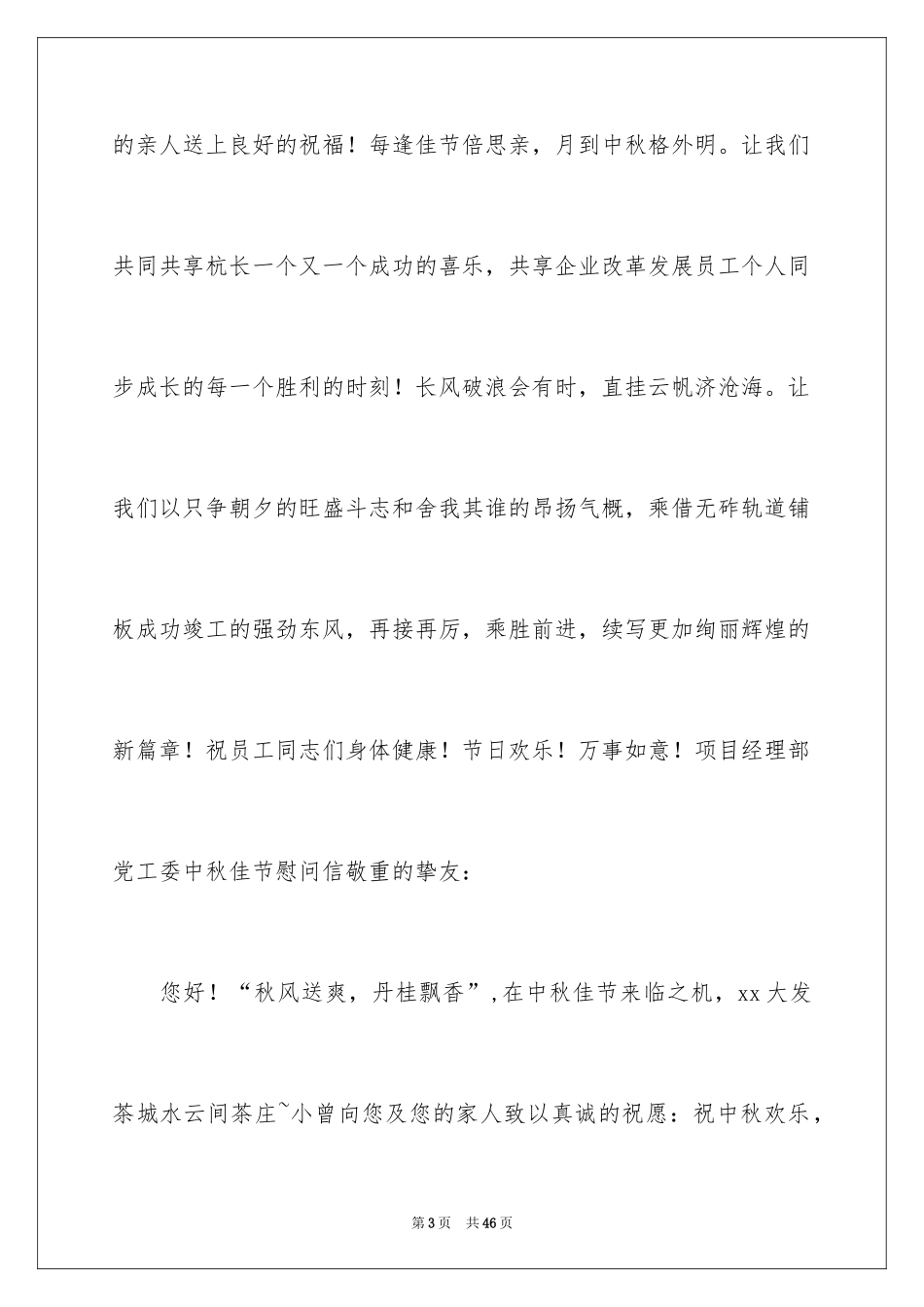 的亲人送上良好的祝福！每逢佳节倍思亲，月到中秋格外明。让我们共同共享杭长一个又一个成功的喜乐，共享企业改革发展员工个人同步成长的每一个胜利的时刻！长风破浪会有时，直挂云帆济沧海。让我们以只争朝夕的旺盛斗志和舍我其谁的昂扬气概，乘借无砟轨道铺板成功竣工的强劲东风，再接再厉，乘胜前进，续写更加绚丽辉煌的新篇章！祝员工同志们身体健康！节日欢乐！万事如意！项目经理部党工委中秋佳节慰问信敬重的挚友：

您好！“秋风送爽，丹桂飘香”，在中秋佳节来临之机，xx 大发茶城水云间茶庄~小曾向您及您的家人致以真诚的祝愿：祝中秋欢乐，

第 3 页　共 46 页